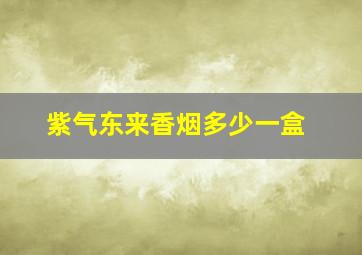 紫气东来香烟多少一盒